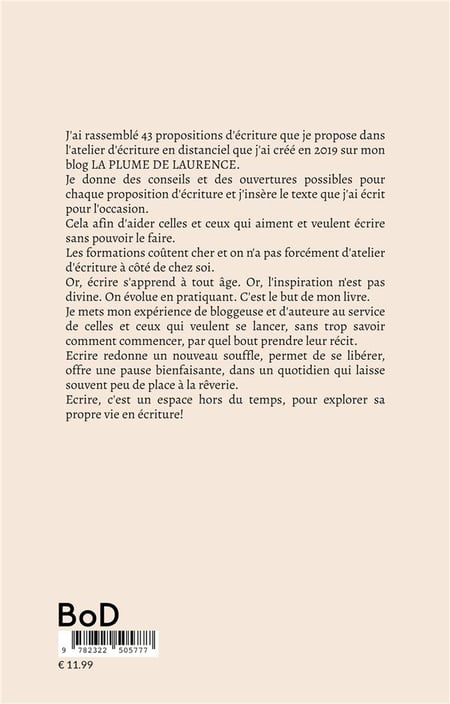 J'ai rassemblé 43 propositions d'écriture que je propose dans l'atelier d'écriture en distanciel que j'ai créé en 2019 sur mon blog LA PLUME DE LAURENCE.
Je donne des conseils et des ouvertures possibles pour chaque proposition d'écriture et j'insère le texte que j'ai écrit pour l'occasion.
Cela afin d'aider celles et ceux qui aiment et veulent écrire sans pouvoir le faire.
Les formations coûtent cher et on n'a pas forcément d'atelier d'écriture à côté de chez soi.
Or, écrire s'apprend à tout âge. Or, l'inspiration n'est pas divine. On évolue en pratiquant. C'est le but de mon livre.
Je mets mon expérience de bloggeuse et d'auteure au service de celles et ceux qui veulent se lancer, sans trop savoir comment commencer, par quel bout prendre leur récit.
Ecrire redonne un nouveau souffle, permet de se libérer, offre une pause bienfaisante, dans un quotidien qui laisse souvent peu de place à la rêverie.
Ecrire, c'est un espace hors du temps, pour explorer sa propre vie en écriture!

BoD

9 782322 505777

€ 11.99